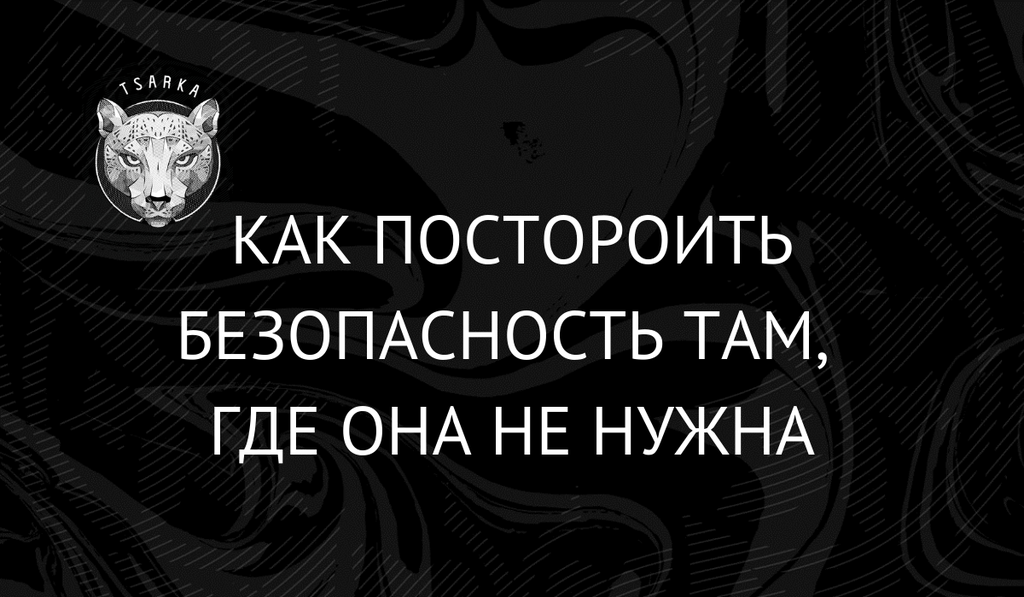 TSARKA

КАК ПОСТОРОИТЬ БЕЗОПАСНОСТЬ ТАМ, ГДЕ ОНА НЕ НУЖНА